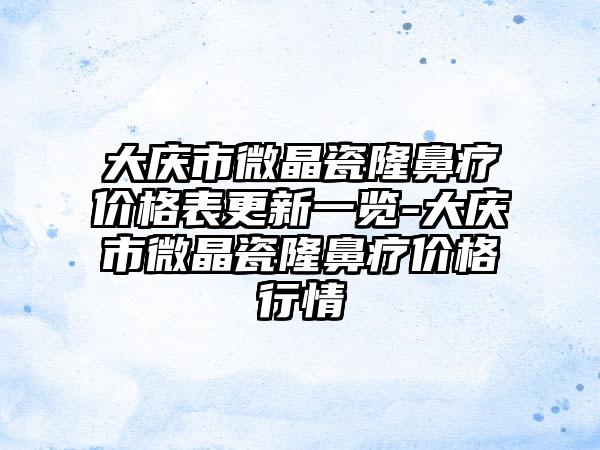 大庆市微晶瓷隆鼻疗价格表更新一览-大庆市微晶瓷隆鼻疗价格行情